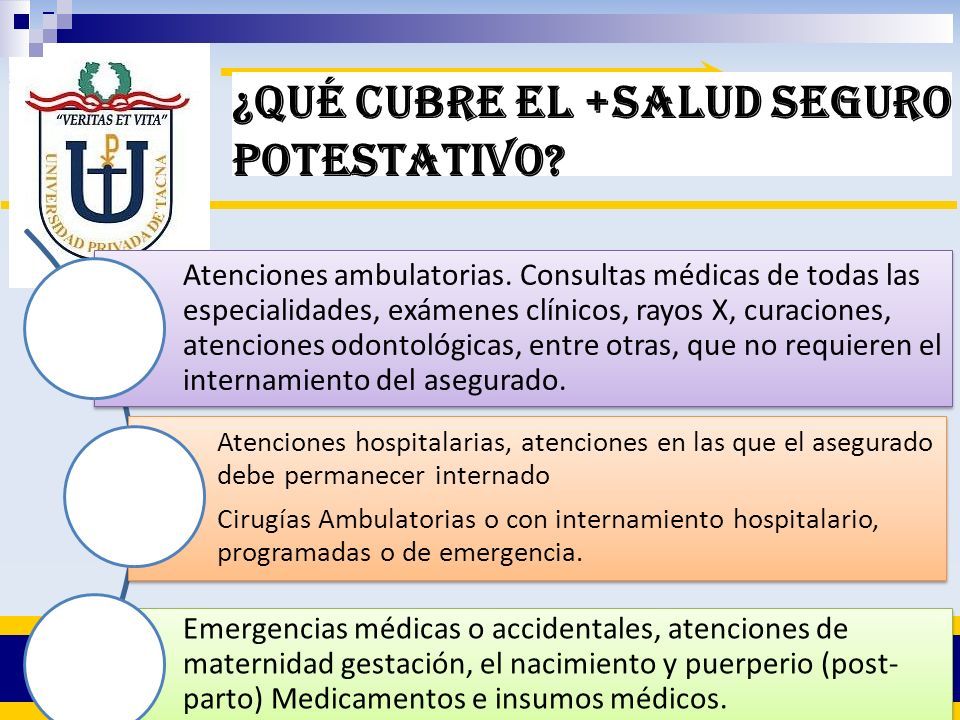 "VERITAS ET VITA"
UNIVERSIDAD PRIVADA DE TACNA

¿QUÉ CUBRE EL +SALUD SEGURO POTESTATIVO?

Atenciones ambulatorias. Consultas médicas de todas las especialidades, exámenes clínicos, rayos X, curaciones, atenciones odontológicas, entre otras, que no requieren el internamiento del asegurado.

Atenciones hospitalarias, atenciones en las que el asegurado debe permanecer internado

Cirugías Ambulatorias o con internamiento hospitalario, programadas o de emergencia.

Emergencias médicas o accidentales, atenciones de maternidad gestación, el nacimiento y puerperio (post-parto) Medicamentos e insumos médicos.